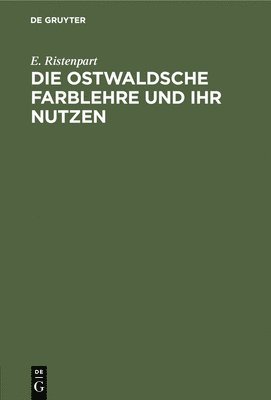 DE GRUYTER

E. Ristenpart

DIE OSTWALDSCHE FARBLEHRE UND IHR NUTZEN

DE
G